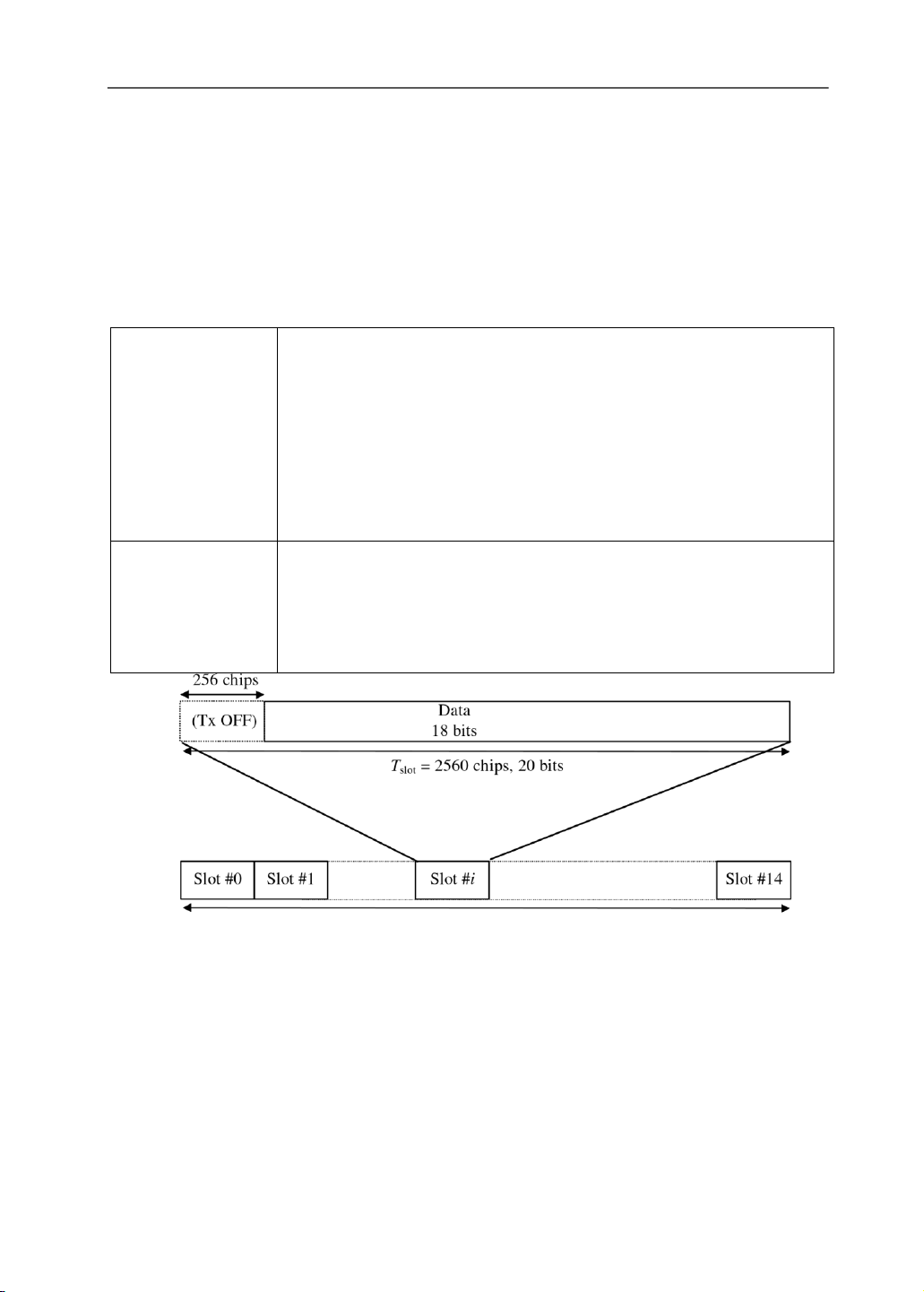 256 chips

(Tx OFF)

Data
18 bits

$T_{slot}$ = 2560 chips, 20 bits

Slot #0

Slot #1

Slot #$i$

Slot #14